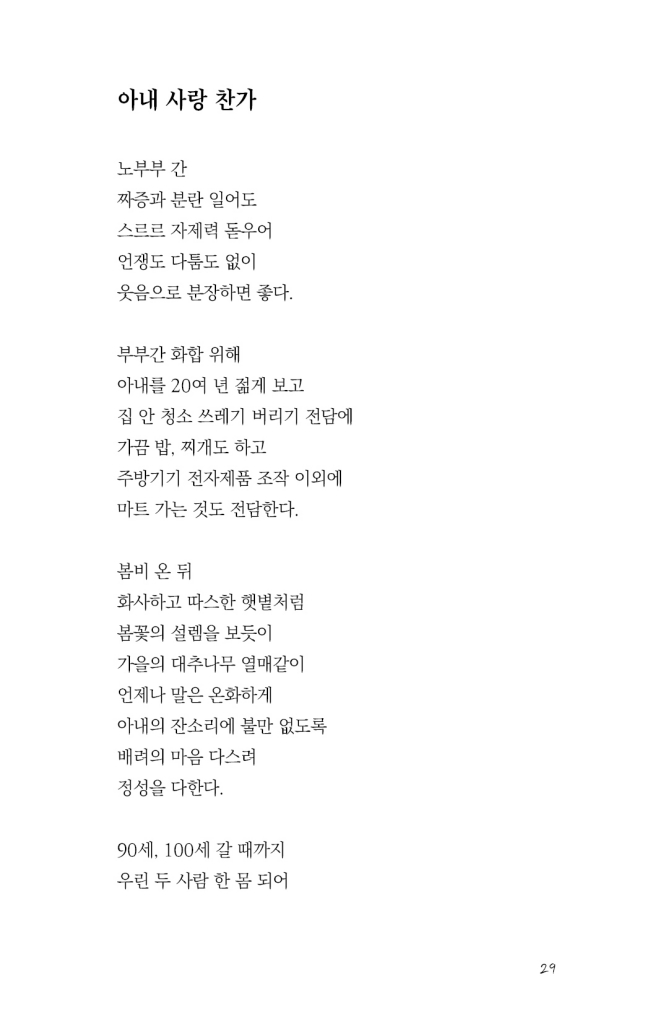 아내 사랑 찬가

노부부 간
짜증과 분란 일어도
스르르 자제력 돋우어
언쟁도 다툼도 없이
웃음으로 분장하면 좋다.

부부간 화합 위해
아내를 20여 년 젊게 보고
집 안 청소 쓰레기 버리기 전담에
가끔 밥, 찌개도 하고
주방기기 전자제품 조작 이외에
마트 가는 것도 전담한다.

봄비 온 뒤
화사하고 따스한 햇볕처럼
봄꽃의 설렘을 보듯이
가을의 대추나무 열매같이
언제나 말은 온화하게
아내의 잔소리에 불만 없도록
배려의 마음 다스려
정성을 다한다.

90세, 100세 갈 때까지
우린 두 사람 한 몸 되어

29